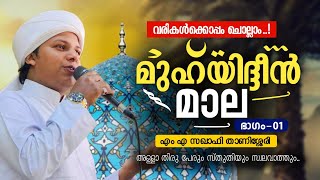 വരികൾക്കൊപ്പം ചൊല്ലാം..!

മുഹ്‌യിദ്ദീൻ മാല

ഭാഗം-01

എം എ സഖാഫി താണിശ്ശേരി

അല്ലാ തിരു പേരും സ്തുതിയും സ്വലവാത്തും..